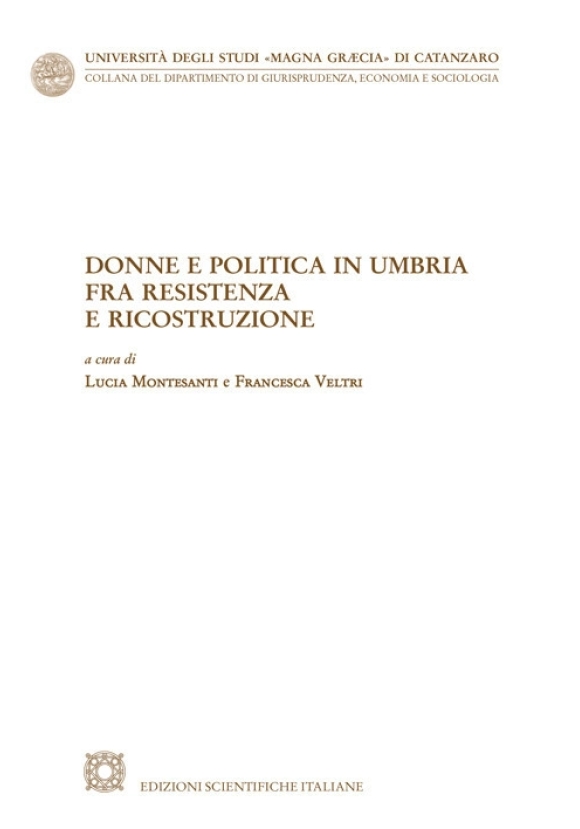 UNIVERSITÀ DEGLI STUDI «MAGNA GRÆCIA» DI CATANZARO
COLLANA DEL DIPARTIMENTO DI GIURISPRUDENZA, ECONOMIA E SOCIOLOGIA

DONNE E POLITICA IN UMBRIA
FRA RESISTENZA
E RICOSTRUZIONE

a cura di
LUCIA MONTESANTI e FRANCESCA VELTRI

EDIZIONI SCIENTIFICHE ITALIANE